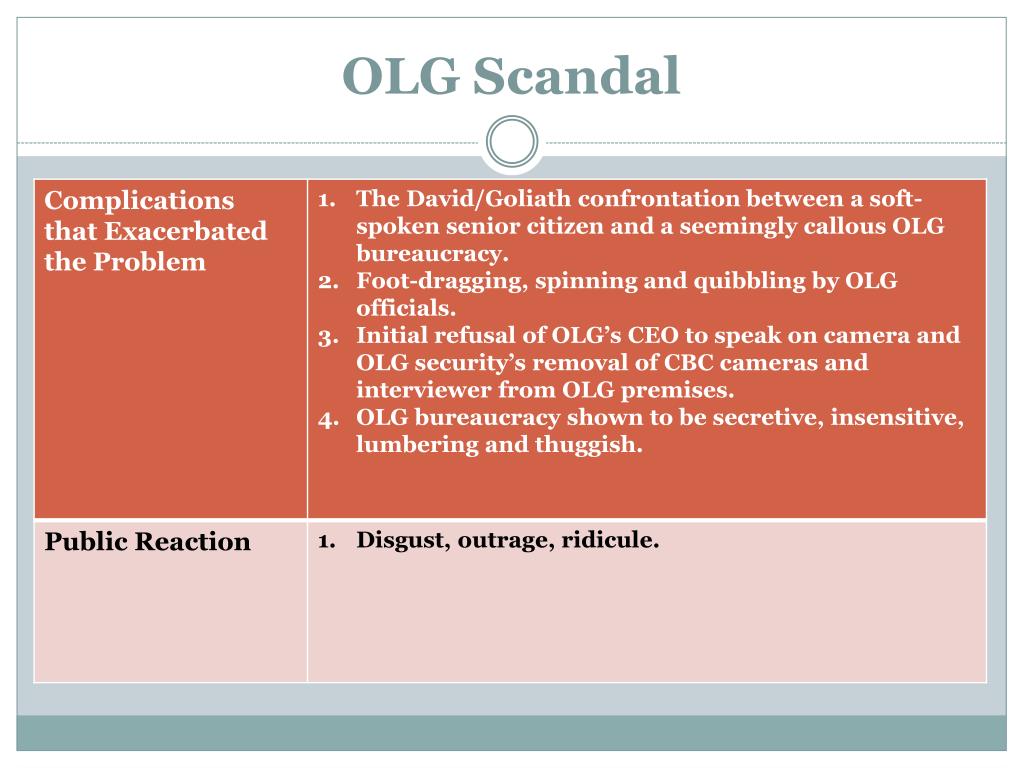 OLG Scandal

| Complications that Exacerbated the Problem | 1. The David/Goliath confrontation between a soft-spoken senior citizen and a seemingly callous OLG bureaucracy. 2. Foot-dragging, spinning and quibbling by OLG officials. 3. Initial refusal of OLG's CEO to speak on camera and OLG security's removal of CBC cameras and interviewer from OLG premises. 4. OLG bureaucracy shown to be secretive, insensitive, lumbering and thuggish. |
|---|---|
| Public Reaction | 1. Disgust, outrage, ridicule. |